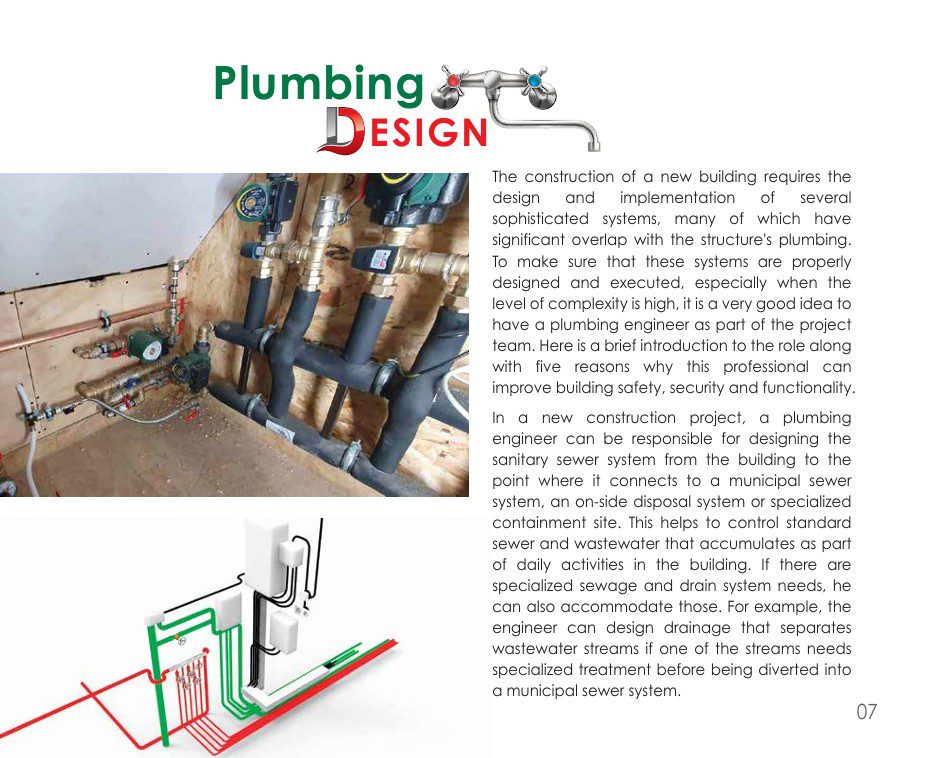 Plumbing
DESIGN

The construction of a new building requires the design and implementation of several sophisticated systems, many of which have significant overlap with the structure's plumbing. To make sure that these systems are properly designed and executed, especially when the level of complexity is high, it is a very good idea to have a plumbing engineer as part of the project team. Here is a brief introduction to the role along with five reasons why this professional can improve building safety, security and functionality.

In a new construction project, a plumbing engineer can be responsible for designing the sanitary sewer system from the building to the point where it connects to a municipal sewer system, an on-side disposal system or specialized containment site. This helps to control standard sewer and wastewater that accumulates as part of daily activities in the building. If there are specialized sewage and drain system needs, he can also accommodate those. For example, the engineer can design drainage that separates wastewater streams if one of the streams needs specialized treatment before being diverted into a municipal sewer system.

07